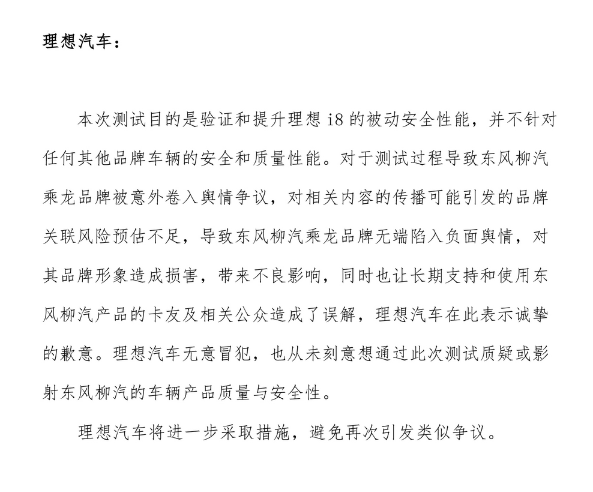 理想汽车：

本次测试目的是验证和提升理想 i8 的被动安全性能，并不针对任何其他品牌车辆的安全和质量性能。对于测试过程导致东风柳汽乘龙品牌被意外卷入舆情争议，对相关内容的传播可能引发的品牌关联风险预估不足，导致东风柳汽乘龙品牌无端陷入负面舆情，对其品牌形象造成损害，带来不良影响，同时也让长期支持和使用东风柳汽产品的卡友及相关公众造成了误解，理想汽车在此表示诚挚的歉意。理想汽车无意冒犯，也从未刻意想通过此次测试质疑或影射东风柳汽的车辆产品质量与安全性。

理想汽车将进一步采取措施，避免再次引发类似争议。